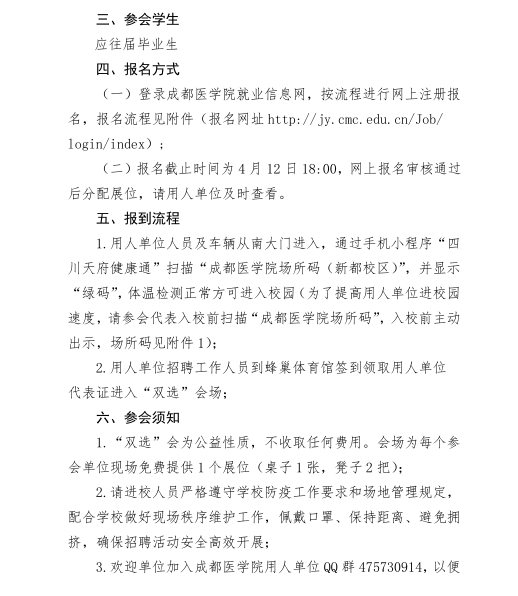 三、参会学生

应往届毕业生

四、报名方式

（一）登录成都医学院就业信息网，按流程进行网上注册报名，报名流程见附件（报名网址 http://jy.cmc.edu.cn/Job/login/index）；

（二）报名截止时间为 4 月 12 日 18:00，网上报名审核通过后分配展位，请用人单位及时查看。

五、报到流程

1.用人单位人员及车辆从南大门进入，通过手机小程序“四川天府健康通”扫描“成都医学院场所码（新都校区）”，并显示“绿码”，体温检测正常方可进入校园（为了提高用人单位进校园速度，请参会代表入校前扫描“成都医学院场所码”，入校前主动出示，场所码见附件 1）；

2.用人单位招聘工作人员到蜂巢体育馆签到领取用人单位代表证进入“双选”会场；

六、参会须知

1.“双选”会为公益性质，不收取任何费用。会场为每个参会单位现场免费提供 1 个展位（桌子 1 张，凳子 2 把）；

2.请进校人员严格遵守学校防疫工作要求和场地管理规定，配合学校做好现场秩序维护工作，佩戴口罩、保持距离、避免拥挤，确保招聘活动安全高效开展；

3.欢迎单位加入成都医学院用人单位 QQ 群 475730914，以便